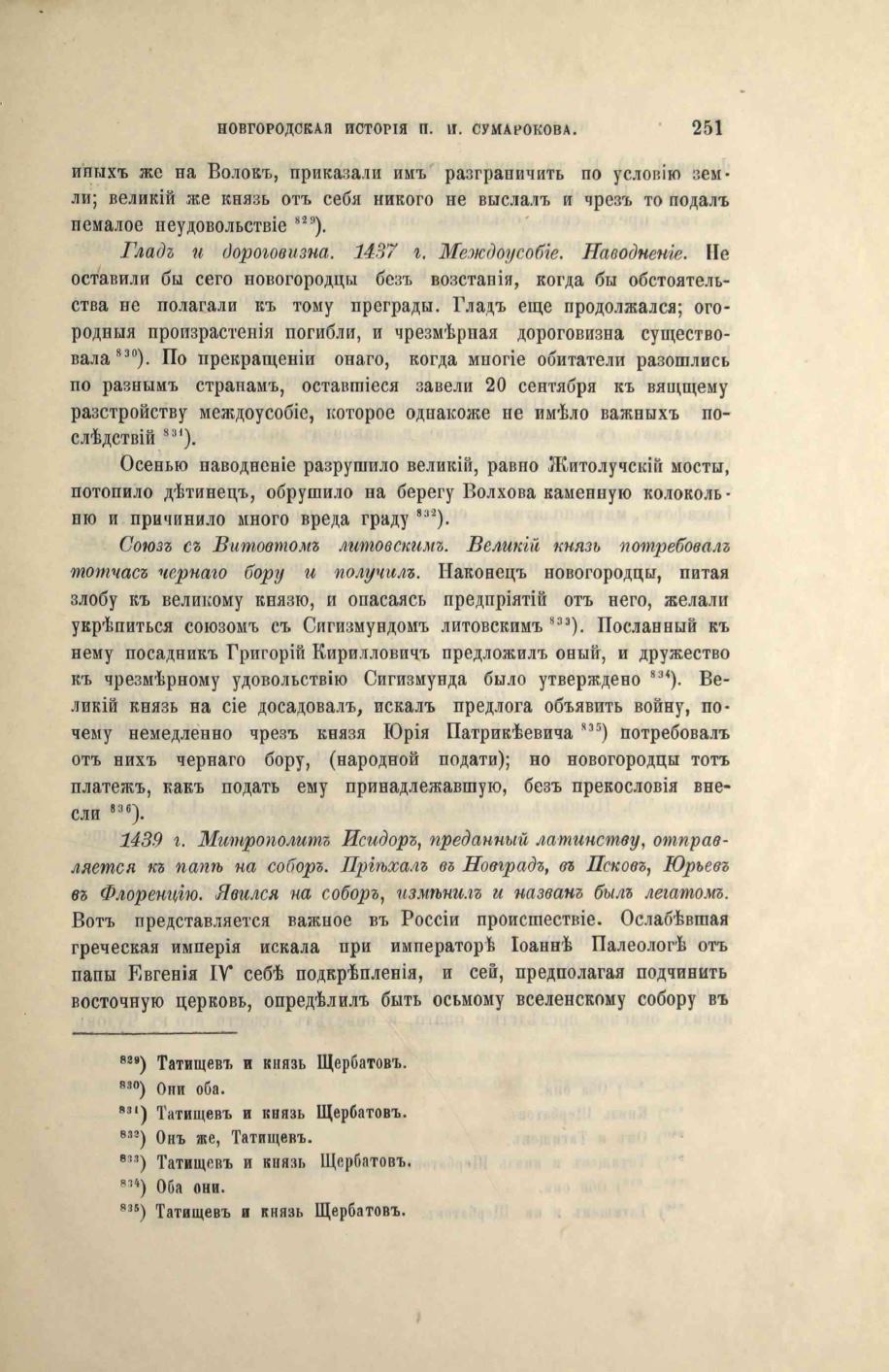 НОВГОРОДСКАЯ ИСТОРІЯ П. И. СУМАРОКОВА. 251

иныхъ же на Волокъ, приказали имъ разграничить по условію земли; великій же князь отъ себя никого не выслалъ и чрезъ то подалъ немалое неудовольствіе $^{829}$).

Гладъ и дороговизна. 1437 г. Междоусобіе. Наводненіе. Не оставили бы сего новогородцы безъ возстанія, когда бы обстоятельства не полагали къ тому преграды. Гладъ еще продолжался; огородныя произрастенія погибли, и чрезмѣрная дороговизна существовала $^{830}$). По прекращеніи онаго, когда многіе обитатели разошлись по разнымъ странамъ, оставшіеся завели 20 сентября къ вящщему разстройству междоусобіе, которое однакоже не имѣло важныхъ послѣдствій $^{831}$).

Осенью наводненіе разрушило великій, равно Житолучскій мосты, потопило дѣтинецъ, обрушило на берегу Волхова каменную колокольню и причинило много вреда граду $^{832}$).

Союзъ съ Витовтомъ литовскимъ. Великій князь потребовалъ тотчасъ чернаго бору и получилъ. Наконецъ новогородцы, питая злобу къ великому князю, и опасаясь предпріятій отъ него, желали укрѣпиться союзомъ съ Сигизмундомъ литовскимъ $^{833}$). Посланный къ нему посадникъ Григорій Кирилловичъ предложилъ оный, и дружество къ чрезмѣрному удовольствію Сигизмунда было утверждено $^{834}$). Великій князь на сіе досадовалъ, искалъ предлога объявить войну, почему немедленно чрезъ князя Юрія Патрикѣевича $^{835}$) потребовалъ отъ нихъ чернаго бору, (народной подати); но новогородцы тотъ платежъ, какъ подать ему принадлежавшую, безъ прекословія внесли $^{836}$).

1439 г. Митрополитъ Исидоръ, преданный латинству, отправляется къ папѣ на соборъ. Пріѣхалъ въ Новградъ, въ Псковъ, Юрьевъ въ Флоренцію. Явился на соборъ, измѣнилъ и названъ былъ легатомъ. Вотъ представляется важное въ Россіи происшествіе. Ослабѣвшая греческая имперія искала при императорѣ Іоаннѣ Палеологѣ отъ папы Евгенія IV себѣ подкрѣпленія, и сей, предполагая подчинить восточную церковь, опредѣлилъ быть осьмому вселенскому собору въ

$^{829}$) Татищевъ и князь Щербатовъ.
$^{830}$) Они оба.
$^{831}$) Татищевъ и князь Щербатовъ.
$^{832}$) Онъ же, Татищевъ.
$^{833}$) Татищевъ и князь Щербатовъ.
$^{834}$) Оба они.
$^{835}$) Татищевъ и князь Щербатовъ.